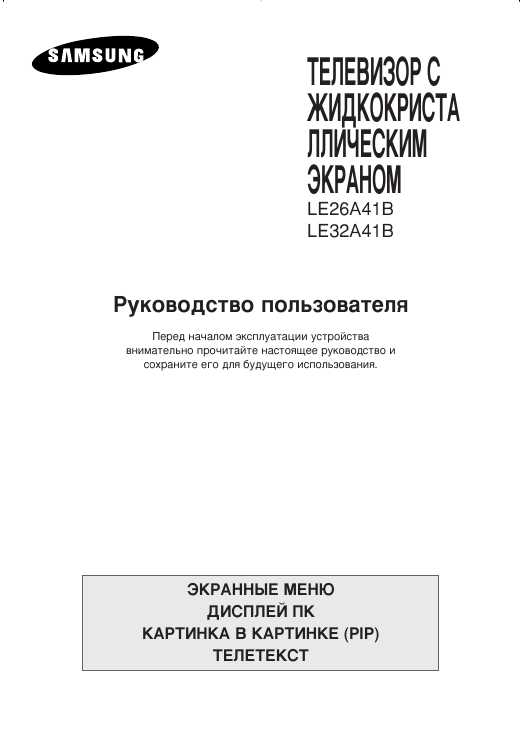 SAMSUNG

ТЕЛЕВИЗОР С ЖИДКОКРИСТА ЛЛИЧЕСКИМ ЭКРАНОМ
LE26A41B
LE32A41B

Руководство пользователя

Перед началом эксплуатации устройства внимательно прочитайте настоящее руководство и сохраните его для будущего использования.

ЭКРАННЫЕ МЕНЮ
ДИСПЛЕЙ ПК
КАРТИНКА В КАРТИНКЕ (PIP)
ТЕЛЕТЕКСТ